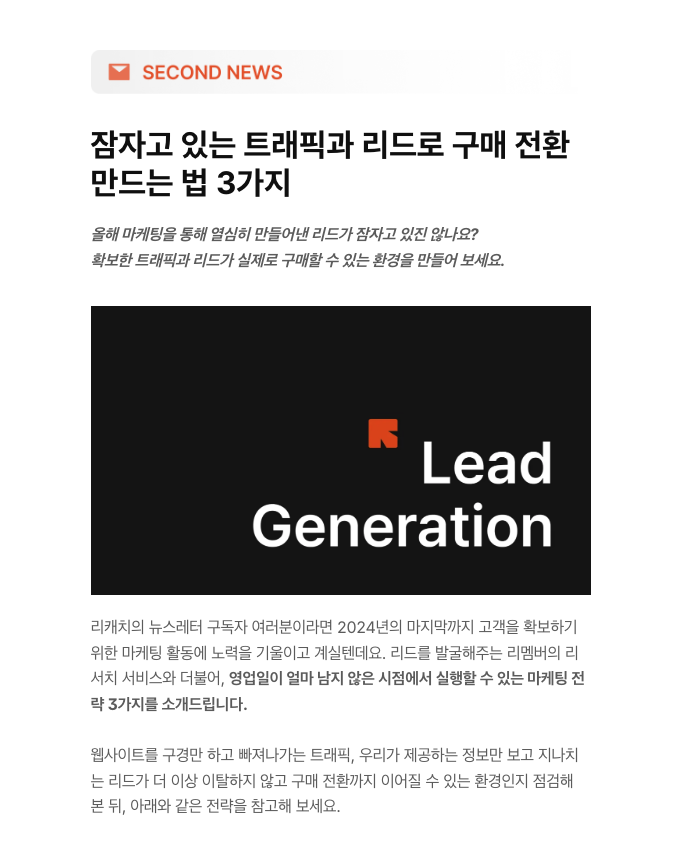 SECOND NEWS

잠자고 있는 트래픽과 리드로 구매 전환 만드는 법 3가지

올해 마케팅을 통해 열심히 만들어낸 리드가 잠자고 있진 않나요?
확보한 트래픽과 리드가 실제로 구매할 수 있는 환경을 만들어 보세요.

Lead Generation

리캐치의 뉴스레터 구독자 여러분이라면 2024년의 마지막까지 고객을 확보하기 위한 마케팅 활동에 노력을 기울이고 계실텐데요. 리드를 발굴해주는 리멤버의 리서치 서비스와 더불어, 영업일이 얼마 남지 않은 시점에서 실행할 수 있는 마케팅 전략 3가지를 소개드립니다.

웹사이트를 구경만 하고 빠져나가는 트래픽, 우리가 제공하는 정보만 보고 지나치는 리드가 더 이상 이탈하지 않고 구매 전환까지 이어질 수 있는 환경인지 점검해 본 뒤, 아래와 같은 전략을 참고해 보세요.